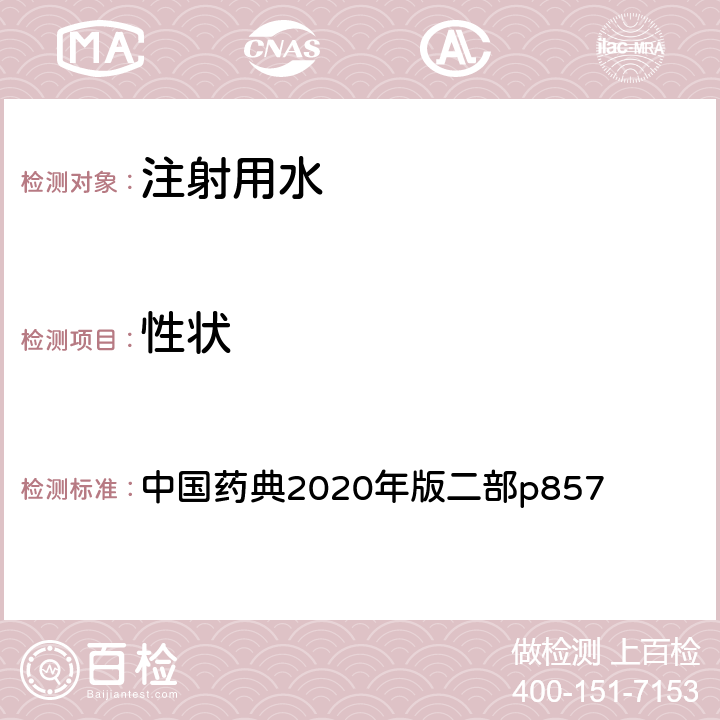 MA CNAS AC ilac-MRA

检测对象： 注射用水

检测项目： 性状

检测标准： 中国药典2020年版二部p857

百检
Baijiantest.com

做检测 上百检
400-151-7153